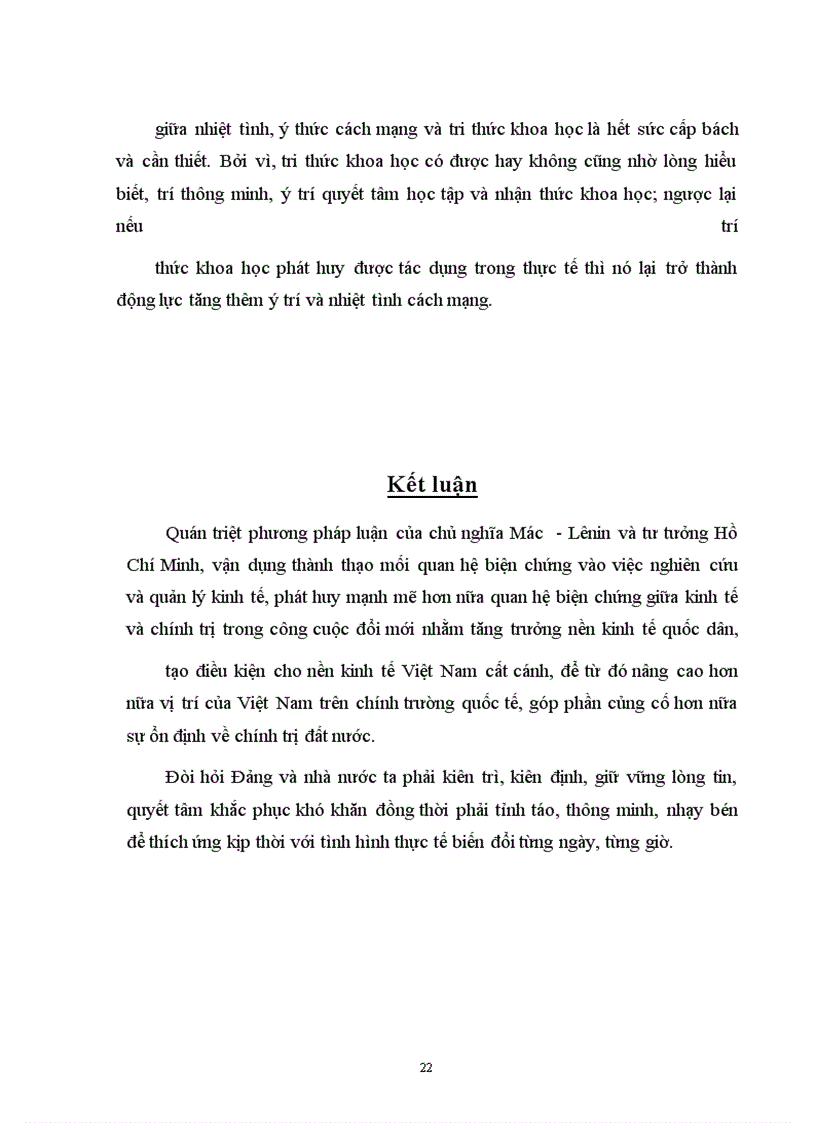 giữa nhiệt tình, ý thức cách mạng và tri thức khoa học là hết sức cấp bách và cần thiết. Bởi vì, tri thức khoa học có được hay không cũng nhờ lòng hiểu biết, trí thông minh, ý trí quyết tâm học tập và nhận thức khoa học; ngược lại nếu trí

thức khoa học phát huy được tác dụng trong thực tế thì nó lại trở thành động lực tăng thêm ý trí và nhiệt tình cách mạng.

Kết luận

Quán triệt phương pháp luận của chủ nghĩa Mác - Lênin và tư tưởng Hồ Chí Minh, vận dụng thành thạo mối quan hệ biện chứng vào việc nghiên cứu và quản lý kinh tế, phát huy mạnh mẽ hơn nữa quan hệ biện chứng giữa kinh tế và chính trị trong công cuộc đổi mới nhằm tăng trưởng nền kinh tế quốc dân,

tạo điều kiện cho nền kinh tế Việt Nam cất cánh, để từ đó nâng cao hơn nữa vị trí của Việt Nam trên chính trường quốc tế, góp phần củng cố hơn nữa sự ổn định về chính trị đất nước.

Đòi hỏi Đảng và nhà nước ta phải kiên trì, kiên định, giữ vững lòng tin, quyết tâm khắc phục khó khăn đồng thời phải tỉnh táo, thông minh, nhạy bén để thích ứng kịp thời với tình hình thực tế biến đổi từng ngày, từng giờ.

22